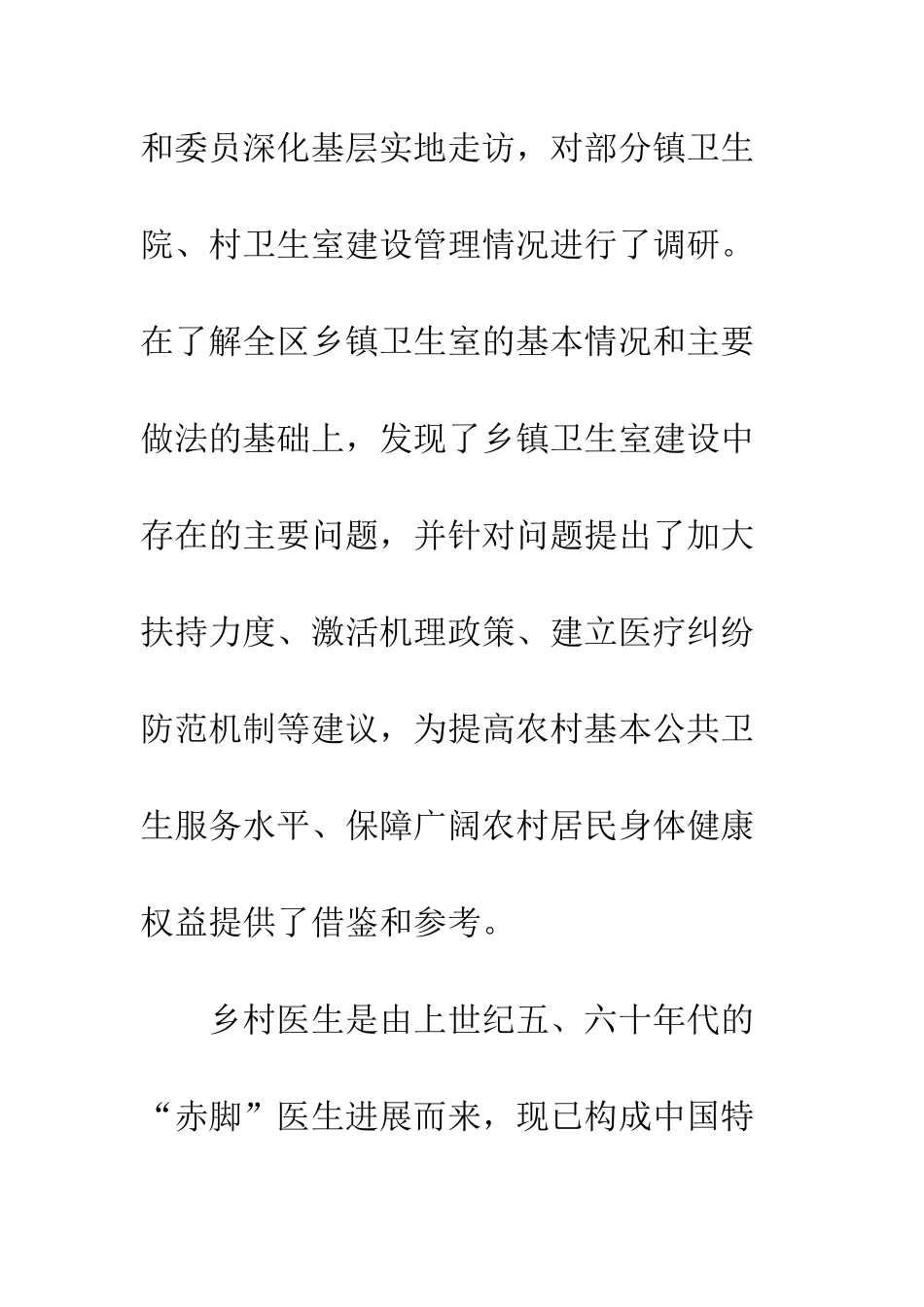 和委员深化基层实地走访，对部分镇卫生院、村卫生室建设管理情况进行了调研。在了解全区乡镇卫生室的基本情况和主要做法的基础上，发现了乡镇卫生室建设中存在的主要问题，并针对问题提出了加大扶持力度、激活机理政策、建立医疗纠纷防范机制等建议，为提高农村基本公共卫生服务水平、保障广阔农村居民身体健康权益提供了借鉴和参考。

乡村医生是由上世纪五、六十年代的“赤脚”医生进展而来，现已构成中国特